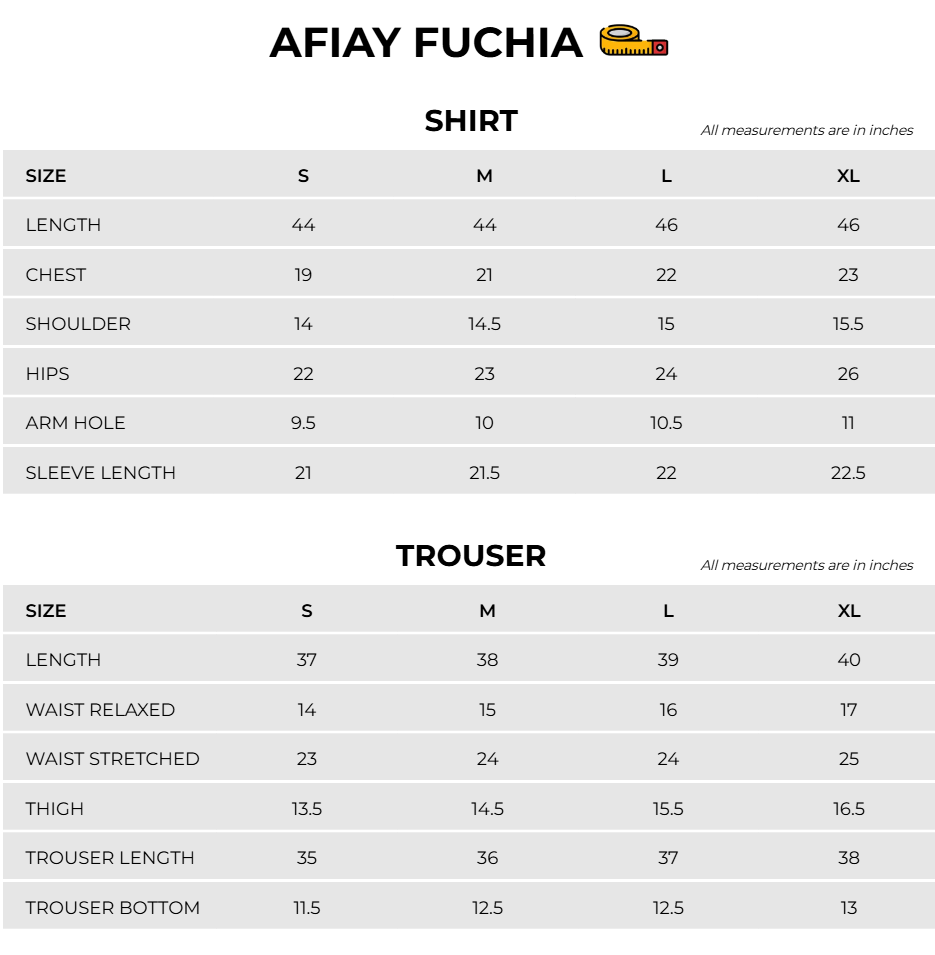 AFIAY FUCHIA

SHIRT

All measurements are in inches

| SIZE | S | M | L | XL |
|---|---|---|---|---|
| LENGTH | 44 | 44 | 46 | 46 |
| CHEST | 19 | 21 | 22 | 23 |
| SHOULDER | 14 | 14.5 | 15 | 15.5 |
| HIPS | 22 | 23 | 24 | 26 |
| ARM HOLE | 9.5 | 10 | 10.5 | 11 |
| SLEEVE LENGTH | 21 | 21.5 | 22 | 22.5 |

TROUSER

All measurements are in inches

| SIZE | S | M | L | XL |
|---|---|---|---|---|
| LENGTH | 37 | 38 | 39 | 40 |
| WAIST RELAXED | 14 | 15 | 16 | 17 |
| WAIST STRETCHED | 23 | 24 | 24 | 25 |
| THIGH | 13.5 | 14.5 | 15.5 | 16.5 |
| TROUSER LENGTH | 35 | 36 | 37 | 38 |
| TROUSER BOTTOM | 11.5 | 12.5 | 12.5 | 13 |